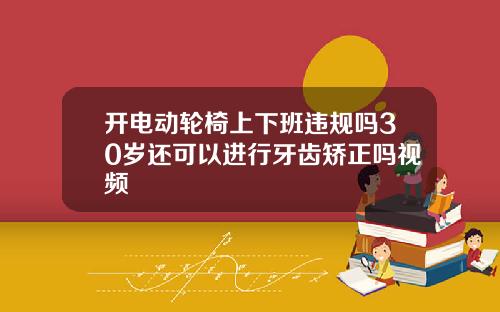 开电动轮椅上下班违规吗30岁还可以进行牙齿矫正吗视频